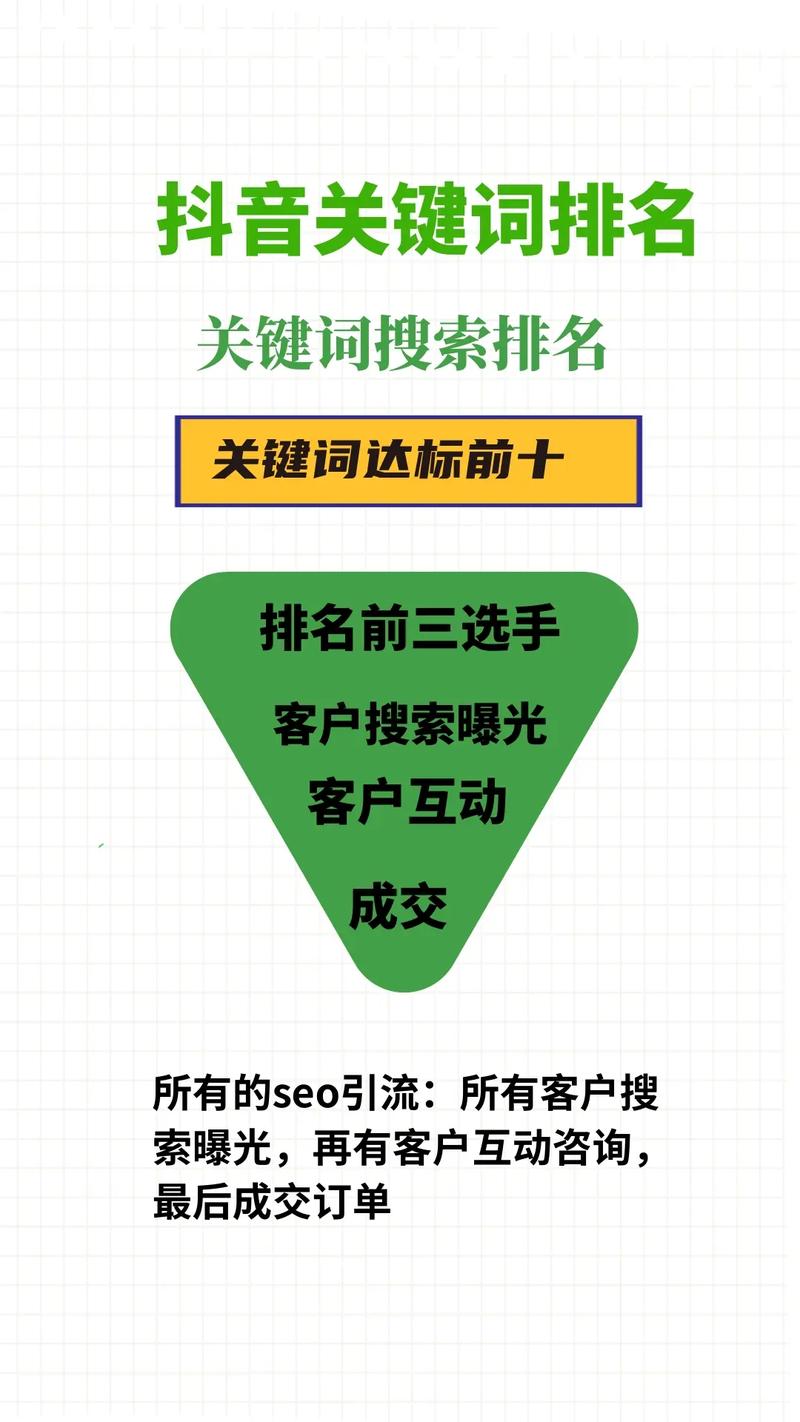 抖音关键词排名

关键词搜索排名

关键词达标前十

排名前三选手

客户搜索曝光

客户互动

成交

所有的seo引流：所有客户搜索曝光，再有客户互动咨询，最后成交订单